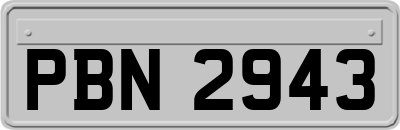 PBN 2943